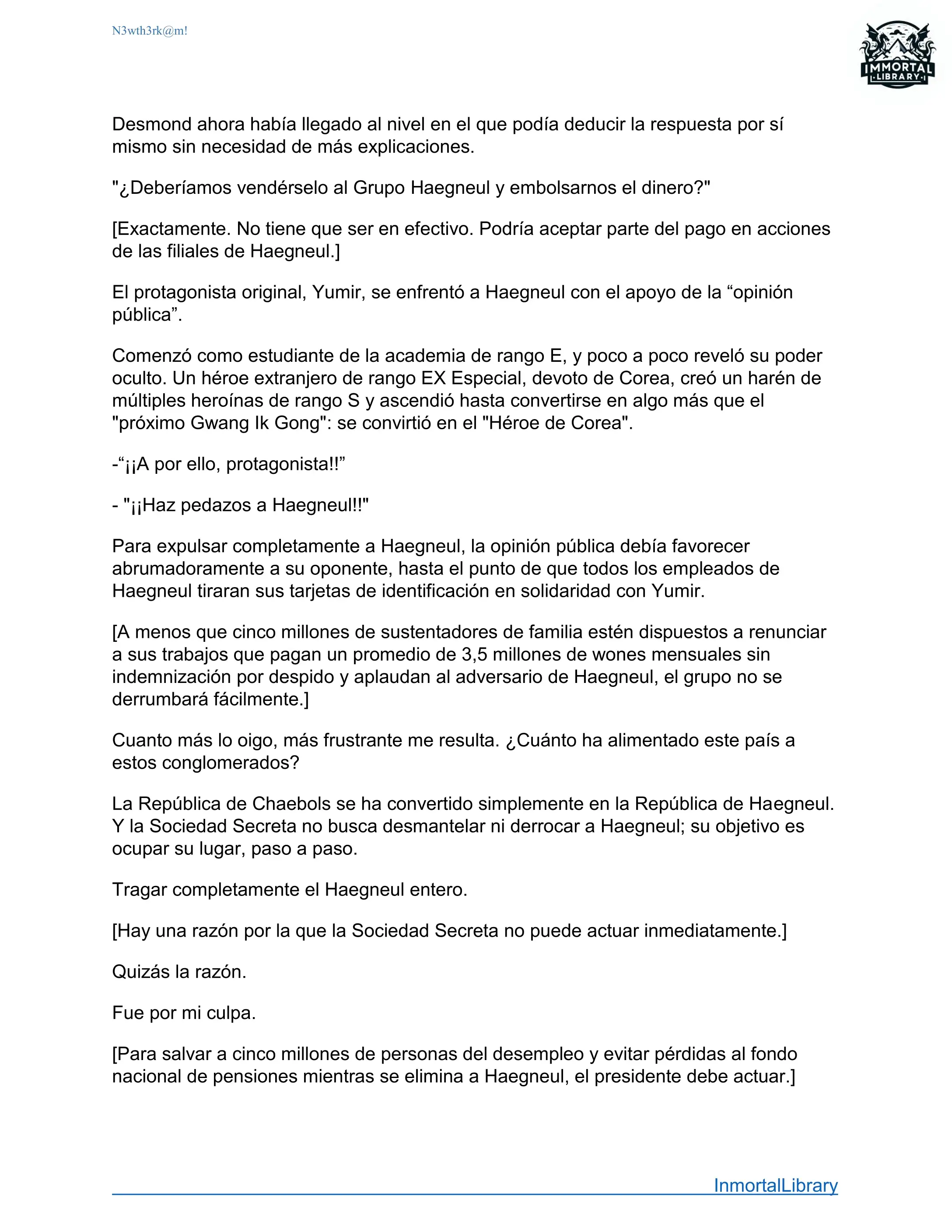 N3wth3rk@m!

IMMORTAL LIBRARY

Desmond ahora había llegado al nivel en el que podía deducir la respuesta por sí mismo sin necesidad de más explicaciones.

"¿Deberíamos vendérselo al Grupo Haegneul y embolsarnos el dinero?"

[Exactamente. No tiene que ser en efectivo. Podría aceptar parte del pago en acciones de las filiales de Haegneul.]

El protagonista original, Yumir, se enfrentó a Haegneul con el apoyo de la “opinión pública”.

Comenzó como estudiante de la academia de rango E, y poco a poco reveló su poder oculto. Un héroe extranjero de rango EX Especial, devoto de Corea, creó un harén de múltiples heroínas de rango S y ascendió hasta convertirse en algo más que el "próximo Gwang Ik Gong": se convirtió en el "Héroe de Corea".

-“¡¡A por ello, protagonista!!”

- "¡¡Haz pedazos a Haegneul!!"

Para expulsar completamente a Haegneul, la opinión pública debía favorecer abrumadoramente a su oponente, hasta el punto de que todos los empleados de Haegneul tiraran sus tarjetas de identificación en solidaridad con Yumir.

[A menos que cinco millones de sustentadores de familia estén dispuestos a renunciar a sus trabajos que pagan un promedio de 3,5 millones de wones mensuales sin indemnización por despido y aplaudan al adversario de Haegneul, el grupo no se derrumbará fácilmente.]

Cuanto más lo oigo, más frustrante me resulta. ¿Cuánto ha alimentado este país a estos conglomerados?

La República de Chaebols se ha convertido simplemente en la República de Haegneul. Y la Sociedad Secreta no busca desmantelar ni derrocar a Haegneul; su objetivo es ocupar su lugar, paso a paso.

Tragar completamente el Haegneul entero.

[Hay una razón por la que la Sociedad Secreta no puede actuar inmediatamente.]

Quizás la razón.

Fue por mi culpa.

[Para salvar a cinco millones de personas del desempleo y evitar pérdidas al fondo nacional de pensiones mientras se elimina a Haegneul, el presidente debe actuar.]

InmortalLibrary